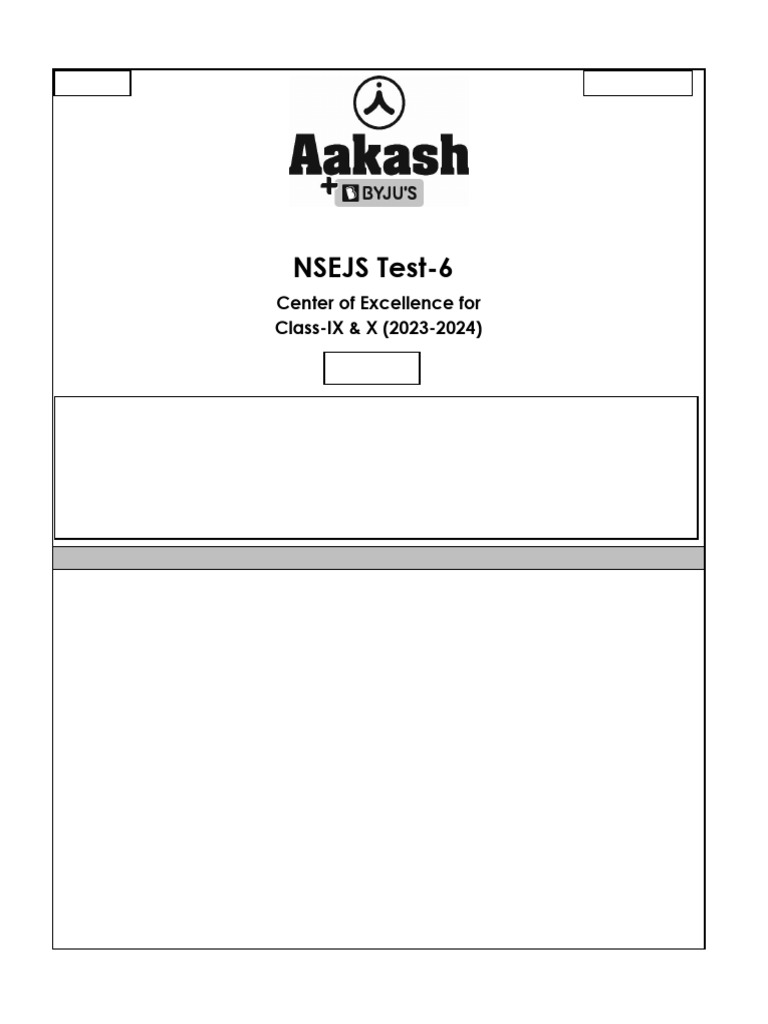 Aakash
+ BYJU'S

NSEJS Test-6

Center of Excellence for
Class-IX & X (2023-2024)